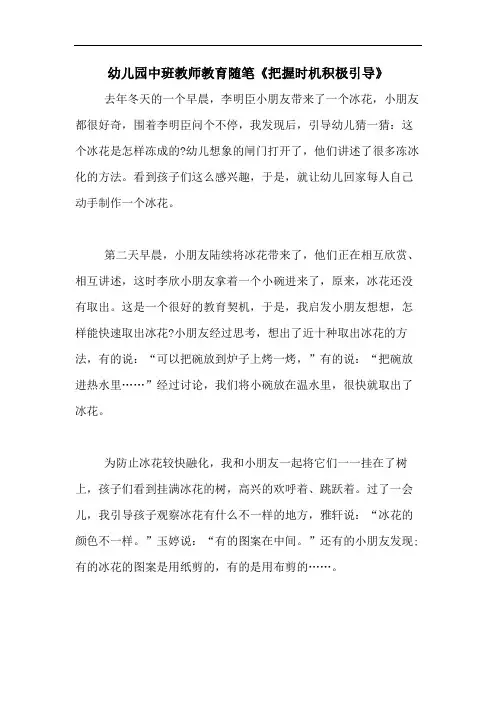 幼儿园中班教师教育随笔《把握时机积极引导》

去年冬天的一个早晨，李明臣小朋友带来了一个冰花，小朋友都很好奇，围着李明臣问个不停，我发现后，引导幼儿猜一猜：这个冰花是怎样冻成的?幼儿想象的闸门打开了，他们讲述了很多冻冰化的方法。看到孩子们这么感兴趣，于是，就让幼儿回家每人自己动手制作一个冰花。

第二天早晨，小朋友陆续将冰花带来了，他们正在相互欣赏、相互讲述，这时李欣小朋友拿着一个小碗进来了，原来，冰花还没有取出。这是一个很好的教育契机，于是，我启发小朋友想想，怎样能快速取出冰花?小朋友经过思考，想出了近十种取出冰花的方法，有的说：“可以把碗放到炉子上烤一烤，”有的说：“把碗放进热水里……”经过讨论，我们将小碗放在温水里，很快就取出了冰花。

为防止冰花较快融化，我和小朋友一起将它们一一挂在了树上，孩子们看到挂满冰花的树，高兴的欢呼着、跳跃着。过了一会儿，我引导孩子观察冰花有什么不一样的地方，雅轩说：“冰花的颜色不一样。”玉婷说：“有的图案在中间。”还有的小朋友发现：有的冰花的图案是用纸剪的，有的是用布剪的……。